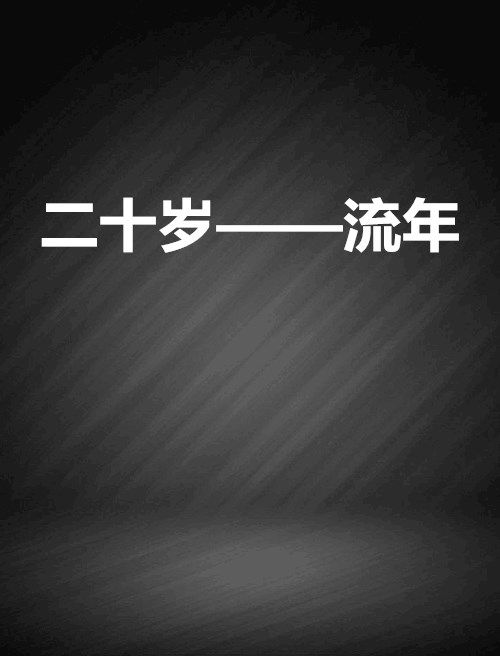 二十岁——流年